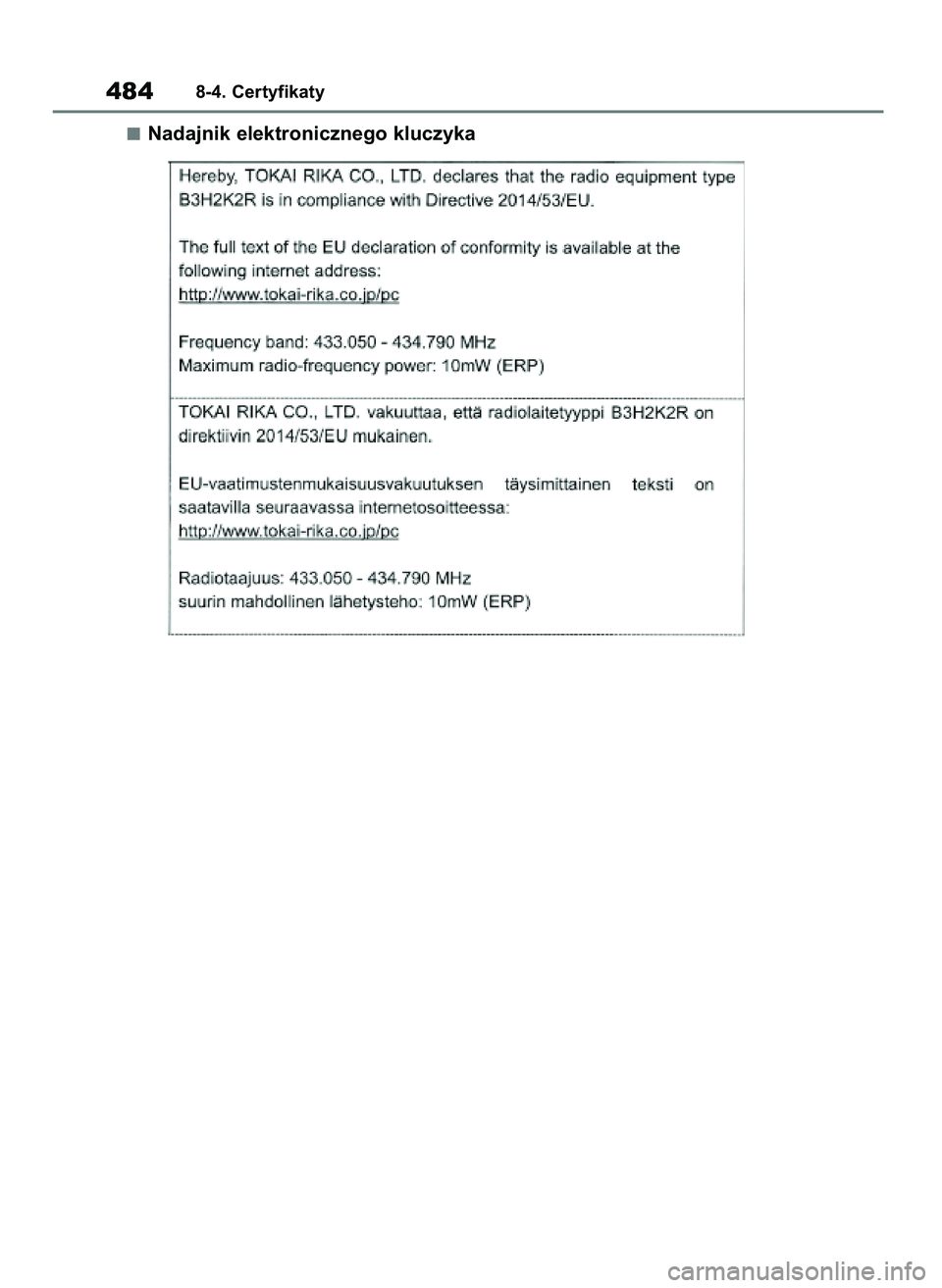 484 8-4. Certyfikaty

■ Nadajnik elektronicznego kluczyka

Hereby, TOKAI RIKA CO., LTD. declares that the radio equipment type B3H2K2R is in compliance with Directive 2014/53/EU.

The full text of the EU declaration of conformity is available at the following internet address:
http://www.tokai-rika.co.jp/pc

Frequency band: 433.050 - 434.790 MHz
Maximum radio-frequency power: 10mW (ERP)

TOKAI RIKA CO., LTD. vakuuttaa, että radiolaitetyyppi B3H2K2R on direktiivin 2014/53/EU mukainen.

EU-vaatimustenmukaisuusvakuutuksen täysimittainen teksti on saatavilla seuraavassa internetosoitteessa:
http://www.tokai-rika.co.jp/pc

Radiotaajuus: 433.050 - 434.790 MHz
suurin mahdollinen lähetysteho: 10mW (ERP)

carmanualsonline.info